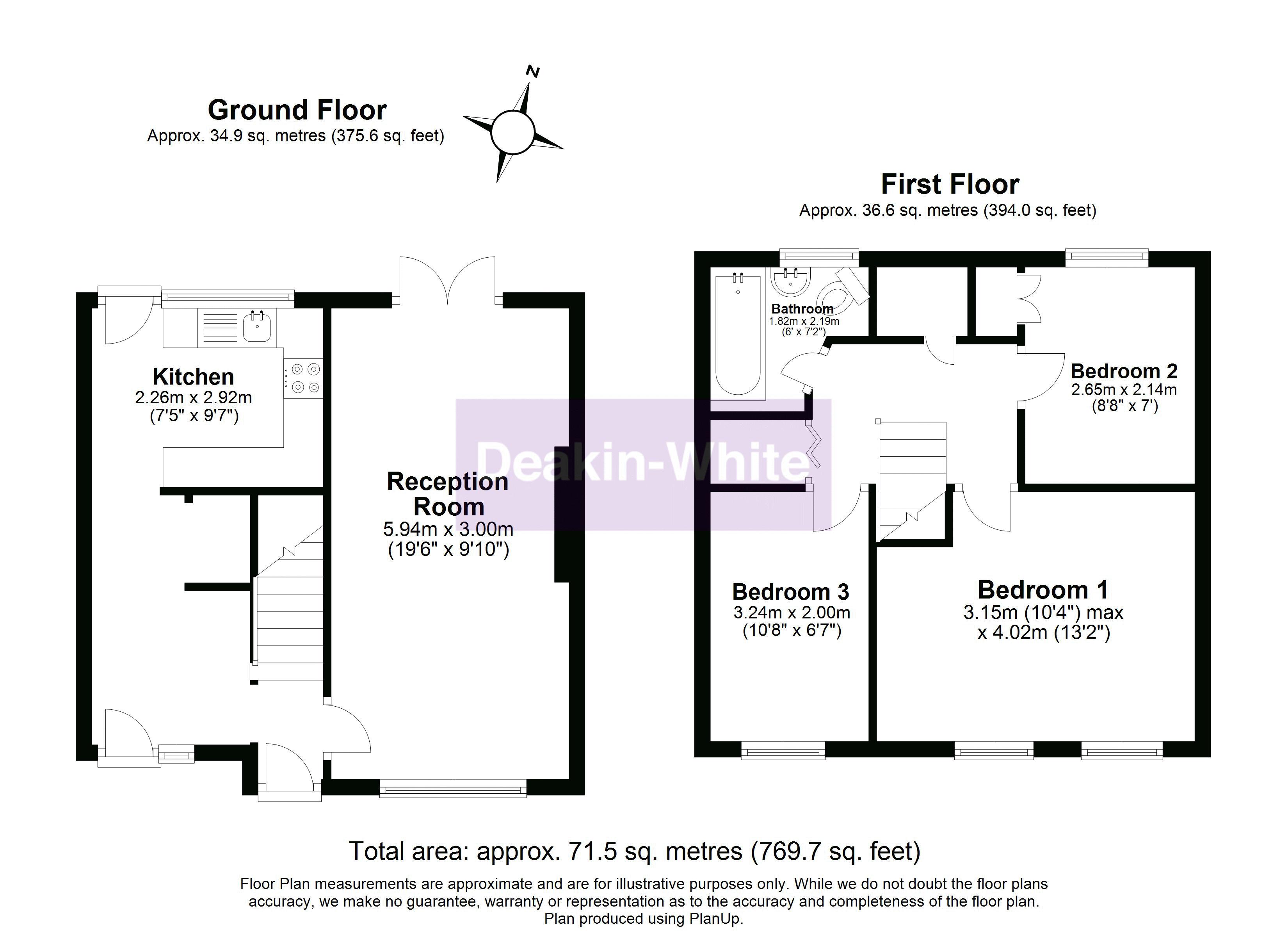 Ground Floor
Approx. 34.9 sq. metres (375.6 sq. feet)

N

First Floor
Approx. 36.6 sq. metres (394.0 sq. feet)

Kitchen
2.26m x 2.92m
(7'5" x 9'7")

Reception Room
5.94m x 3.00m
(19'6" x 9'10")

Deakin-White

Bathroom
1.82m x 2.19m
(6' x 7'2")

Bedroom 2
2.65m x 2.14m
(8'8" x 7')

Bedroom 3
3.24m x 2.00m
(10'8" x 6'7")

Bedroom 1
3.15m (10'4") max
x 4.02m (13'2")

Total area: approx. 71.5 sq. metres (769.7 sq. feet)

Floor Plan measurements are approximate and are for illustrative purposes only. While we do not doubt the floor plans accuracy, we make no guarantee, warranty or representation as to the accuracy and completeness of the floor plan.
Plan produced using PlanUp.